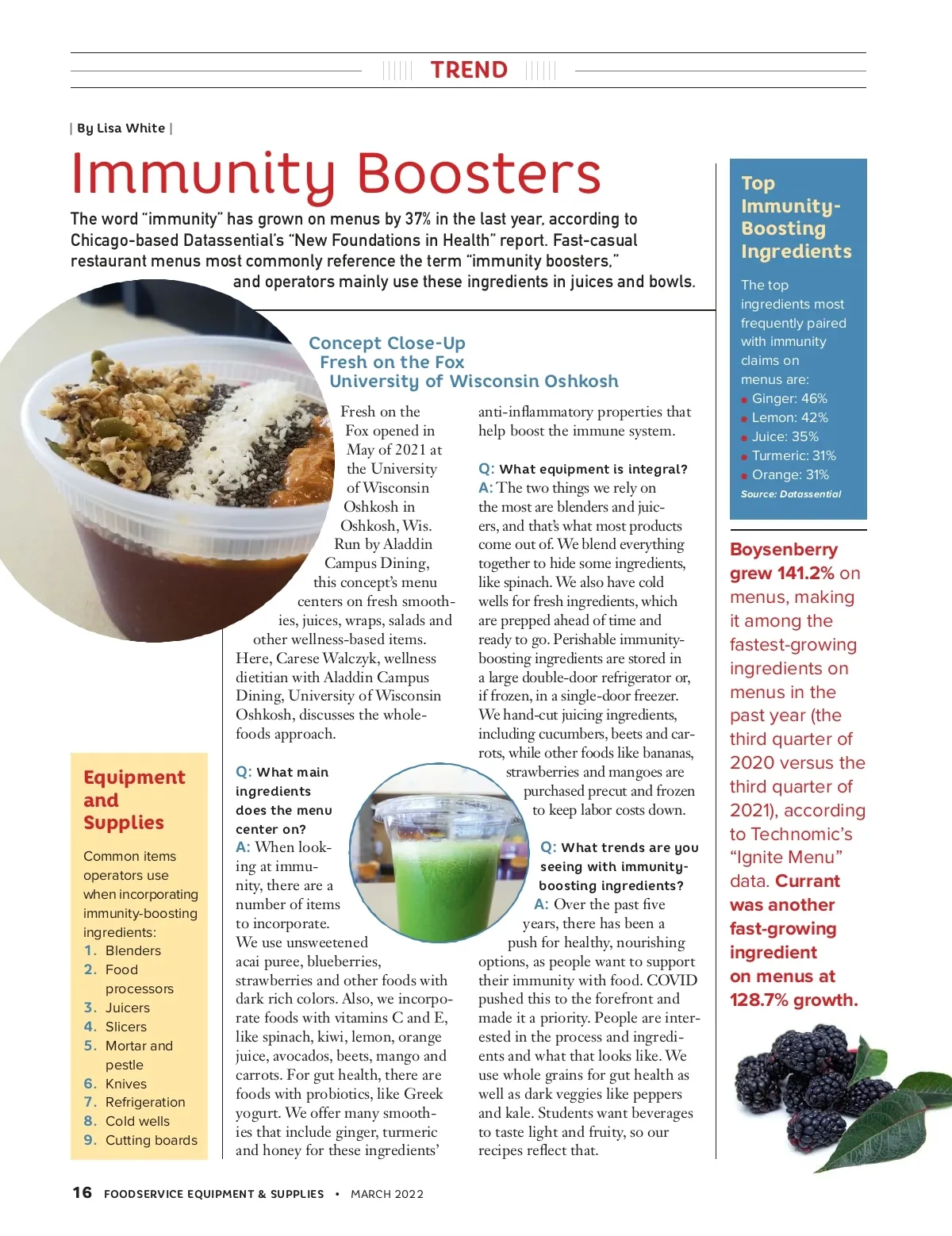 TREND

| By Lisa White |

Immunity Boosters

The word "immunity" has grown on menus by 37% in the last year, according to Chicago-based Datassential's "New Foundations in Health" report. Fast-casual restaurant menus most commonly reference the term "immunity boosters," and operators mainly use these ingredients in juices and bowls.

Concept Close-Up
Fresh on the Fox
University of Wisconsin Oshkosh

Fresh on the Fox opened in May of 2021 at the University of Wisconsin Oshkosh in Oshkosh, Wis. Run by Aladdin Campus Dining, this concept's menu centers on fresh smoothies, juices, wraps, salads and other wellness-based items. Here, Carese Walczyk, wellness dietitian with Aladdin Campus Dining, University of Wisconsin Oshkosh, discusses the whole-foods approach.

Q: What main ingredients does the menu center on?
A: When looking at immunity, there are a number of items to incorporate. We use unsweetened acai puree, blueberries, strawberries and other foods with dark rich colors. Also, we incorporate foods with vitamins C and E, like spinach, kiwi, lemon, orange juice, avocados, beets, mango and carrots. For gut health, there are foods with probiotics, like Greek yogurt. We offer many smoothies that include ginger, turmeric and honey for these ingredients' anti-inflammatory properties that help boost the immune system.

Q: What equipment is integral?
A: The two things we rely on the most are blenders and juicers, and that's what most products come out of. We blend everything together to hide some ingredients, like spinach. We also have cold wells for fresh ingredients, which are prepped ahead of time and ready to go. Perishable immunity-boosting ingredients are stored in a large double-door refrigerator or, if frozen, in a single-door freezer. We hand-cut juicing ingredients, including cucumbers, beets and carrots, while other foods like bananas, strawberries and mangoes are purchased precut and frozen to keep labor costs down.

Q: What trends are you seeing with immunity-boosting ingredients?
A: Over the past five years, there has been a push for healthy, nourishing options, as people want to support their immunity with food. COVID pushed this to the forefront and made it a priority. People are interested in the process and ingredients and what that looks like. We use whole grains for gut health as well as dark veggies like peppers and kale. Students want beverages to taste light and fruity, so our recipes reflect that.

Equipment and Supplies

Common items operators use when incorporating immunity-boosting ingredients:
1. Blenders
2. Food processors
3. Juicers
4. Slicers
5. Mortar and pestle
6. Knives
7. Refrigeration
8. Cold wells
9. Cutting boards

Top Immunity-Boosting Ingredients

The top ingredients most frequently paired with immunity claims on menus are:
• Ginger: 46%
• Lemon: 42%
• Juice: 35%
• Turmeric: 31%
• Orange: 31%
Source: Datassential

Boysenberry grew 141.2% on menus, making it among the fastest-growing ingredients on menus in the past year (the third quarter of 2020 versus the third quarter of 2021), according to Technomic's "Ignite Menu" data. Currant was another fast-growing ingredient on menus at 128.7% growth.

16 FOODSERVICE EQUIPMENT & SUPPLIES • MARCH 2022